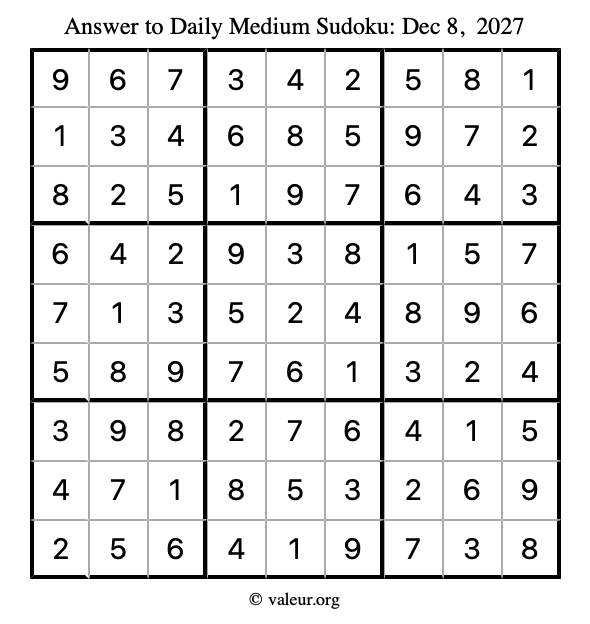 Answer to Daily Medium Sudoku: Dec 8, 2027

| | | | | | | | | |
|---|---|---|---|---|---|---|---|---|
| 9 | 6 | 7 | 3 | 4 | 2 | 5 | 8 | 1 |
| 1 | 3 | 4 | 6 | 8 | 5 | 9 | 7 | 2 |
| 8 | 2 | 5 | 1 | 9 | 7 | 6 | 4 | 3 |
| 6 | 4 | 2 | 9 | 3 | 8 | 1 | 5 | 7 |
| 7 | 1 | 3 | 5 | 2 | 4 | 8 | 9 | 6 |
| 5 | 8 | 9 | 7 | 6 | 1 | 3 | 2 | 4 |
| 3 | 9 | 8 | 2 | 7 | 6 | 4 | 1 | 5 |
| 4 | 7 | 1 | 8 | 5 | 3 | 2 | 6 | 9 |
| 2 | 5 | 6 | 4 | 1 | 9 | 7 | 3 | 8 |

© valeur.org